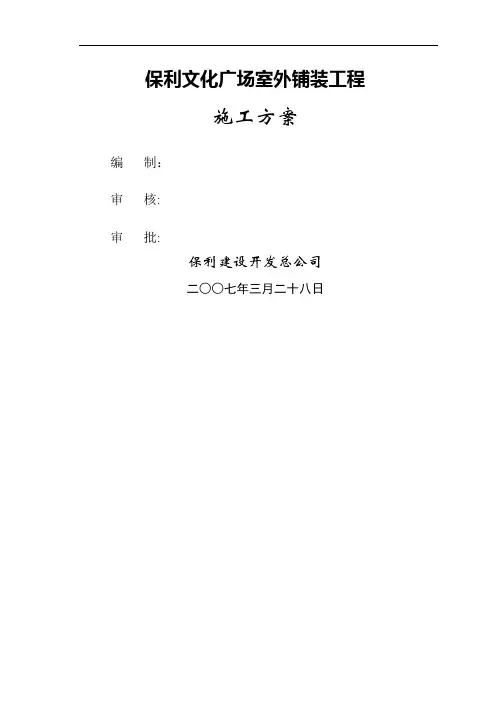 保利文化广场室外铺装工程

施工方案

编 制：

审 核:

审 批:

保利建设开发总公司

二〇〇七年三月二十八日